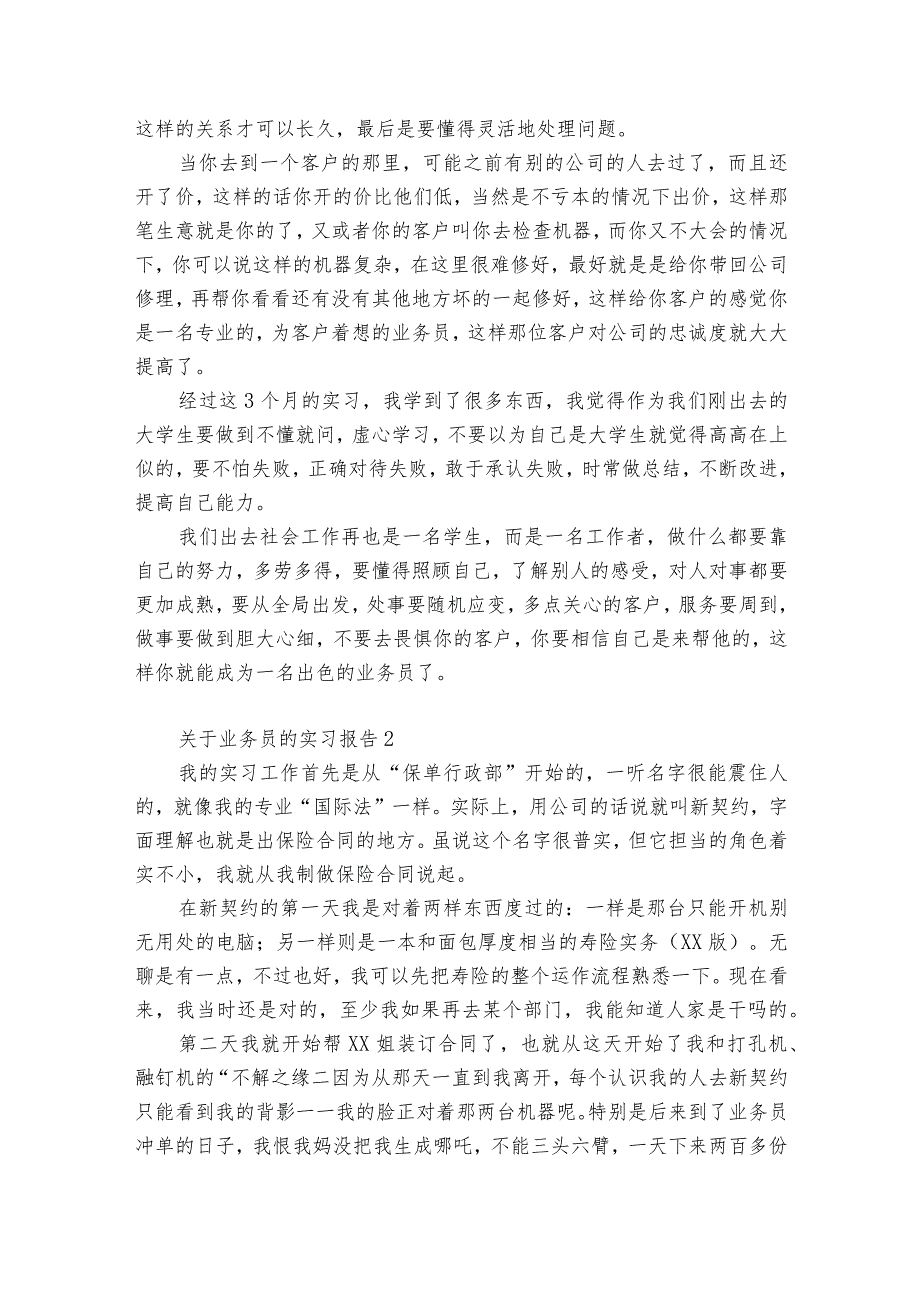 这样的关系才可以长久，最后是要懂得灵活地处理问题。

当你去到一个客户的那里，可能之前有别的公司的人去过了，而且还开了价，这样的话你开的价比他们低，当然是不亏本的情况下出价，这样那笔生意就是你的了，又或者你的客户叫你去检查机器，而你又不大会的情况下，你可以说这样的机器复杂，在这里很难修好，最好就是是给你带回公司修理，再帮你看看还有没有其他地方坏的一起修好，这样给你客户的感觉你是一名专业的，为客户着想的业务员，这样那位客户对公司的忠诚度就大大提高了。

经过这3个月的实习，我学到了很多东西，我觉得作为我们刚出去的大学生要做到不懂就问，虚心学习，不要以为自己是大学生就觉得高高在上似的，要不怕失败，正确对待失败，敢于承认失败，时常做总结，不断改进，提高自己能力。

我们出去社会工作再也是一名学生，而是一名工作者，做什么都要靠自己的努力，多劳多得，要懂得照顾自己，了解别人的感受，对人对事都要更加成熟，要从全局出发，处事要随机应变，多点关心的客户，服务要周到，做事要做到胆大心细，不要去畏惧你的客户，你要相信自己是来帮他的，这样你就能成为一名出色的业务员了。

关于业务员的实习报告2

我的实习工作首先是从“保单行政部”开始的，一听名字很能震住人的，就像我的专业“国际法”一样。实际上，用公司的话说就叫新契约，字面理解也就是出保险合同的地方。虽说这个名字很普实，但它担当的角色着实不小，我就从我制做保险合同说起。

在新契约的第一天我是对着两样东西度过的：一样是那台只能开机别无用处的电脑；另一样则是一本和面包厚度相当的寿险实务（XX版）。无聊是有一点，不过也好，我可以先把寿险的整个运作流程熟悉一下。现在看来，我当时还是对的，至少我如果再去某个部门，我能知道人家是干吗的。

第二天我就开始帮XX姐装订合同了，也就从这天开始了我和打孔机、融钉机的“不解之缘二因为从那天一直到我离开，每个认识我的人去新契约只能看到我的背影一一我的脸正对着那两台机器呢。特别是后来到了业务员冲单的日子，我恨我妈没把我生成哪吒，不能三头六臂，一天下来两百多份